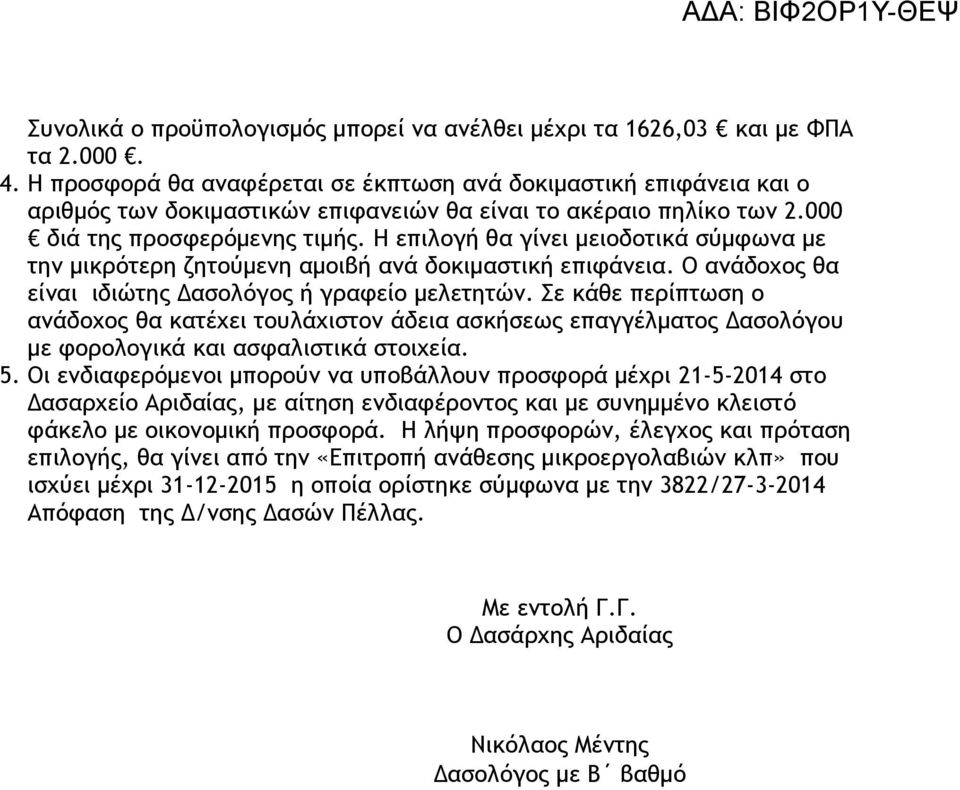 ΑΔΑ: ΒΙΦ2ΟΡ1Υ-ΘΕΨ

Συνολικά ο προϋπολογισμός μπορεί να ανέλθει μέχρι τα 1626,03 € και με ΦΠΑ τα 2.000 €.

4. Η προσφορά θα αναφέρεται σε έκπτωση ανά δοκιμαστική επιφάνεια και ο αριθμός των δοκιμαστικών επιφανειών θα είναι το ακέραιο πηλίκο των 2.000 € διά της προσφερόμενης τιμής. Η επιλογή θα γίνει μειοδοτικά σύμφωνα με την μικρότερη ζητούμενη αμοιβή ανά δοκιμαστική επιφάνεια. Ο ανάδοχος θα είναι ιδιώτης Δασολόγος ή γραφείο μελετητών. Σε κάθε περίπτωση ο ανάδοχος θα κατέχει τουλάχιστον άδεια ασκήσεως επαγγέλματος Δασολόγου με φορολογικά και ασφαλιστικά στοιχεία.

5. Οι ενδιαφερόμενοι μπορούν να υποβάλλουν προσφορά μέχρι 21-5-2014 στο Δασαρχείο Αριδαίας, με αίτηση ενδιαφέροντος και με συνημμένο κλειστό φάκελο με οικονομική προσφορά. Η λήψη προσφορών, έλεγχος και πρόταση επιλογής, θα γίνει από την «Επιτροπή ανάθεσης μικροεργολαβιών κλπ» που ισχύει μέχρι 31-12-2015 η οποία ορίστηκε σύμφωνα με την 3822/27-3-2014 Απόφαση της Δ/νσης Δασών Πέλλας.

Με εντολή Γ.Γ.
Ο Δασάρχης Αριδαίας

Νικόλαος Μέντης
Δασολόγος με Β΄ βαθμό